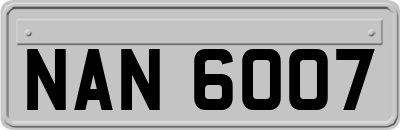 NAN 6007